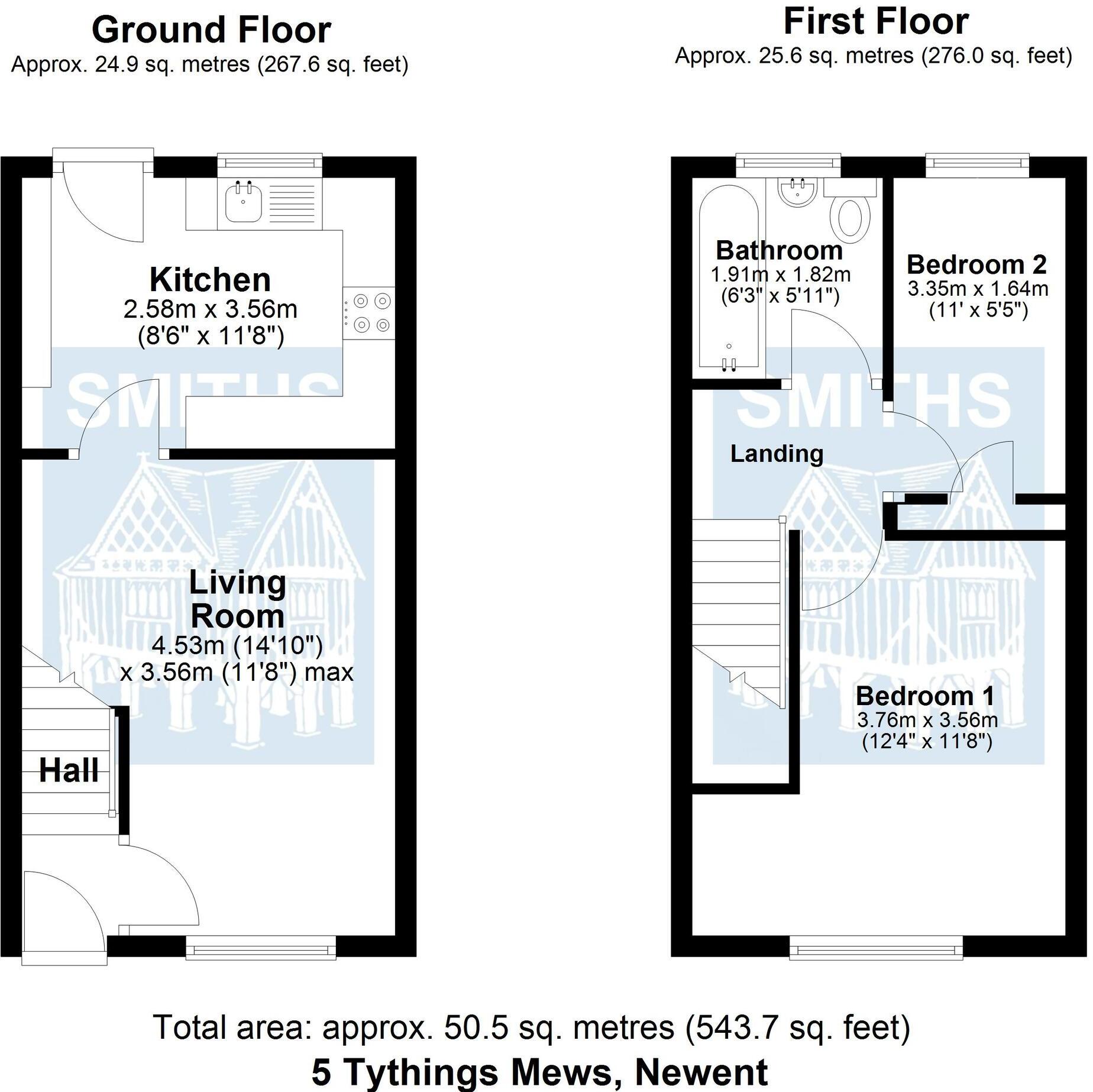 Ground Floor
Approx. 24.9 sq. metres (267.6 sq. feet)

Kitchen
2.58m x 3.56m
(8'6" x 11'8")

SMITHS

Living Room
4.53m (14'10")
x 3.56m (11'8") max

Hall

First Floor
Approx. 25.6 sq. metres (276.0 sq. feet)

Bathroom
1.91m x 1.82m
(6'3" x 5'11")

Bedroom 2
3.35m x 1.64m
(11' x 5'5")

SMITHS

Landing

Bedroom 1
3.76m x 3.56m
(12'4" x 11'8")

Total area: approx. 50.5 sq. metres (543.7 sq. feet)
5 Tythings Mews, Newent